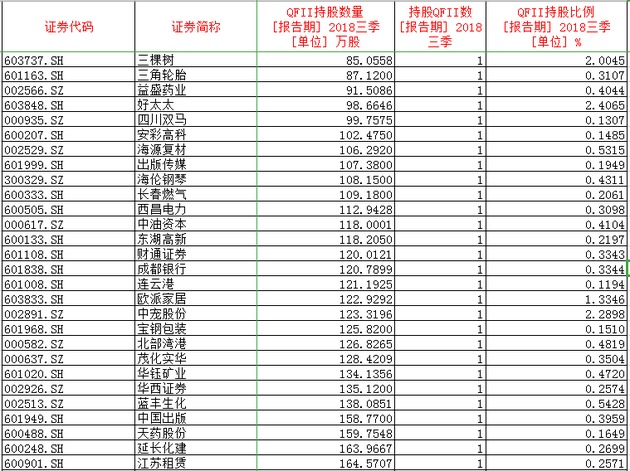 | 证券代码 | 证券简称 | QFII持股数量 [报告期] 2018三季 [单位] 万股 | 持股QFII数 [报告期] 2018三季 | QFII持股比例 [报告期] 2018三季 [单位] % |
|---|---|---|---|---|
| 603737.SH | 三棵树 | 85.0558 | 1 | 2.0045 |
| 601163.SH | 三角轮胎 | 87.1200 | 1 | 0.3107 |
| 002566.SZ | 益盛药业 | 91.5086 | 1 | 0.4044 |
| 603848.SH | 好太太 | 98.6646 | 1 | 2.4065 |
| 000935.SZ | 四川双马 | 99.7575 | 1 | 0.1307 |
| 600207.SH | 安彩高科 | 102.4750 | 1 | 0.1485 |
| 002529.SZ | 海源复材 | 106.2920 | 1 | 0.5315 |
| 601999.SH | 出版传媒 | 107.3800 | 1 | 0.1949 |
| 300329.SZ | 海伦钢琴 | 108.1500 | 1 | 0.4311 |
| 600333.SH | 长春燃气 | 109.1800 | 1 | 0.2061 |
| 600505.SH | 西昌电力 | 112.9428 | 1 | 0.3098 |
| 000617.SZ | 中油资本 | 118.0001 | 1 | 0.4104 |
| 600133.SH | 东湖高新 | 118.2050 | 1 | 0.2197 |
| 601108.SH | 财通证券 | 120.0121 | 1 | 0.3343 |
| 601838.SH | 成都银行 | 120.7899 | 1 | 0.3344 |
| 601008.SH | 连云港 | 121.1925 | 1 | 0.1194 |
| 603833.SH | 欧派家居 | 122.9292 | 1 | 1.3346 |
| 002891.SZ | 中宠股份 | 123.3196 | 1 | 2.2898 |
| 601968.SH | 宝钢包装 | 125.8200 | 1 | 0.1510 |
| 000582.SZ | 北部湾港 | 126.8265 | 1 | 0.4819 |
| 000637.SZ | 茂化实华 | 128.4209 | 1 | 0.3504 |
| 601020.SH | 华钰矿业 | 134.1356 | 1 | 0.4720 |
| 002926.SZ | 华西证券 | 135.1200 | 1 | 0.2574 |
| 002513.SZ | 蓝丰生化 | 138.0851 | 1 | 0.5428 |
| 601949.SH | 中国出版 | 158.7700 | 1 | 0.3959 |
| 600488.SH | 天药股份 | 159.7548 | 1 | 0.1649 |
| 600248.SH | 延长化建 | 163.9667 | 1 | 0.2699 |
| 600901.SH | 江苏租赁 | 164.5707 | 1 | 0.2571 |